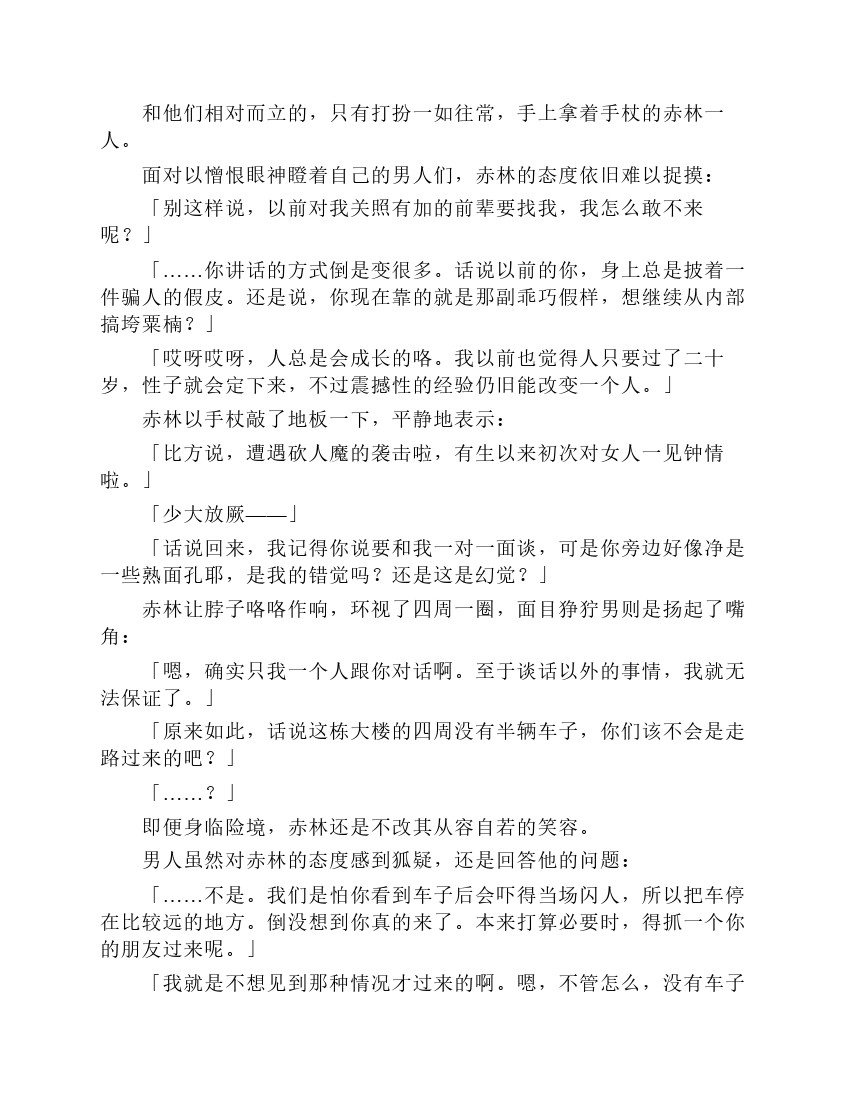 和他们相对而立的，只有打扮一如往常，手上拿着手杖的赤林一人。

面对以憎恨眼神瞪着自己的男人们，赤林的态度依旧难以捉摸：

「别这样说，以前对我关照有加的前辈要找我，我怎么敢不来呢？」

「……你讲话的方式倒是变很多。话说以前的你，身上总是披着一件骗人的假皮。还是说，你现在靠的就是那副乖巧假样，想继续从内部搞垮粟楠？」

「哎呀哎呀，人总是会成长的咯。我以前也觉得人只要过了二十岁，性子就会定下来，不过震撼性的经验仍旧能改变一个人。」

赤林以手杖敲了地板一下，平静地表示：

「比方说，遭遇砍人魔的袭击啦，有生以来初次对女人一见钟情啦。」

「少大放厥——」

「话说回来，我记得你说要和我一对一面谈，可是你旁边好像净是一些熟面孔耶，是我的错觉吗？还是这是幻觉？」

赤林让脖子咯咯作响，环视了四周一圈，面目狰狞男则是扬起了嘴角：

「嗯，确实只我一个人跟你对话啊。至于谈话以外的事情，我就无法保证了。」

「原来如此，话说这栋大楼的四周没有半辆车子，你们该不会是走路过来的吧？」

「……？」

即便身临险境，赤林还是不改其从容自若的笑容。

男人虽然对赤林的态度感到狐疑，还是回答他的问题：

「……不是。我们是怕你看到车子后会吓得当场闪人，所以把车停在比较远的地方。倒没想到你真的来了。本来打算必要时，得抓一个你的朋友过来呢。」

「我就是不想见到那种情况才过来的啊。嗯，不管怎么，没有车子